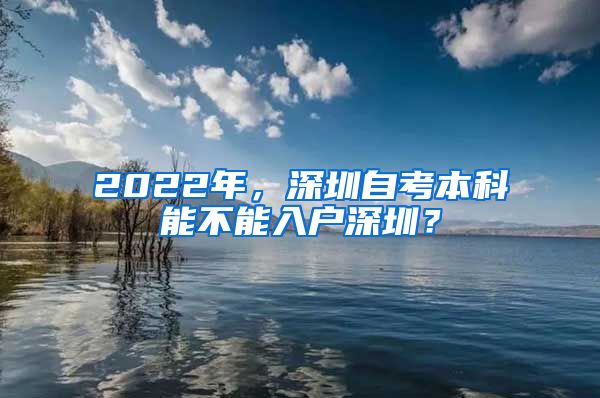 2022年，深圳自考本科能不能入户深圳？